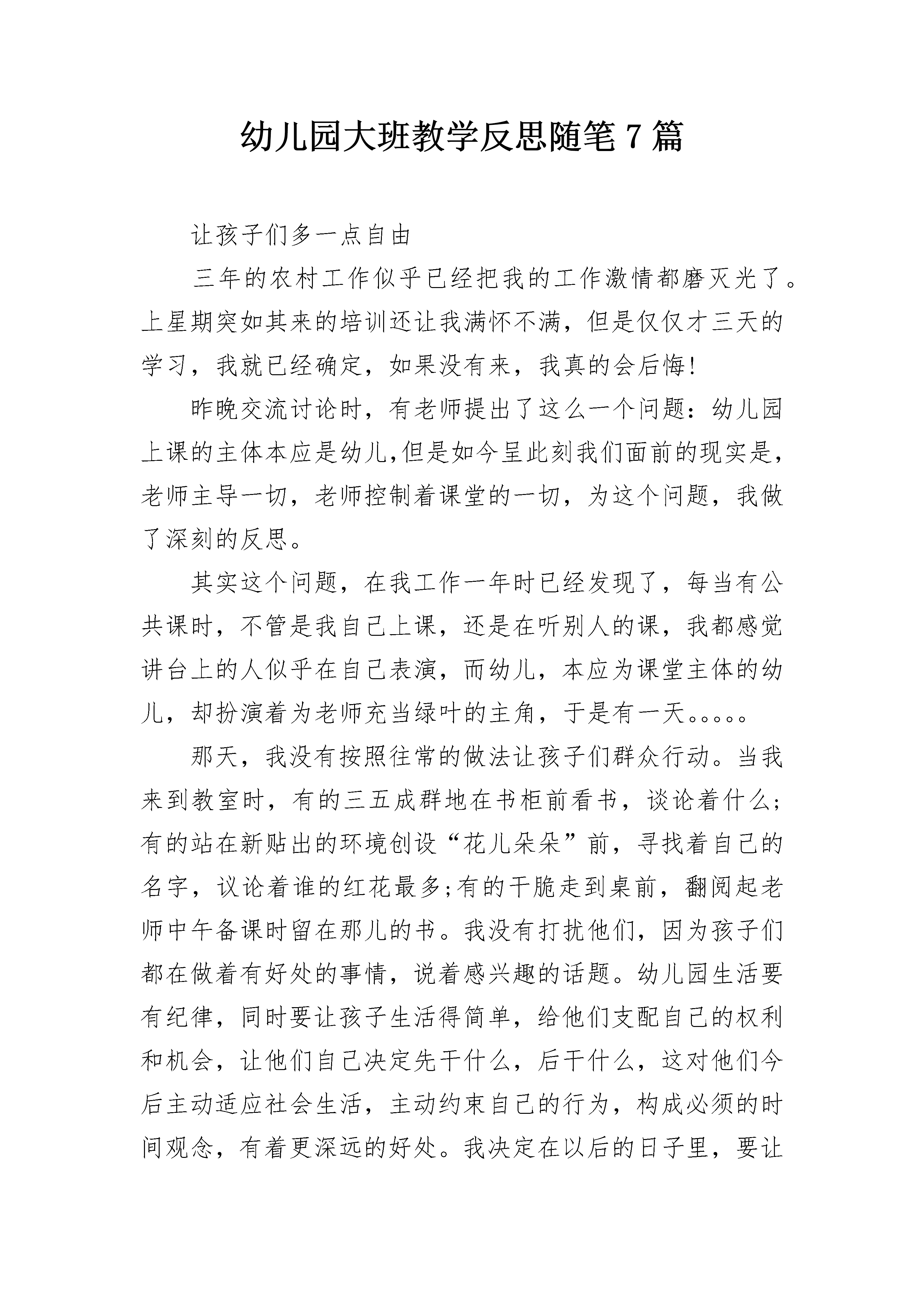 幼儿园大班教学反思随笔 7 篇

让孩子们多一点自由

三年的农村工作似乎已经把我的工作激情都磨灭光了。上星期突如其来的培训还让我满怀不满，但是仅仅才三天的学习，我就已经确定，如果没有来，我真的会后悔!

昨晚交流讨论时，有老师提出了这么一个问题：幼儿园上课的主体本应是幼儿,但是如今呈此刻我们面前的现实是，老师主导一切，老师控制着课堂的一切，为这个问题，我做了深刻的反思。

其实这个问题，在我工作一年时已经发现了，每当有公共课时，不管是我自己上课，还是在听别人的课，我都感觉讲台上的人似乎在自己表演，而幼儿，本应为课堂主体的幼儿，却扮演着为老师充当绿叶的主角，于是有一天。。。。。

那天，我没有按照往常的做法让孩子们群众行动。当我来到教室时，有的三五成群地在书柜前看书，谈论着什么;有的站在新贴出的环境创设“花儿朵朵”前，寻找着自己的名字，议论着谁的红花最多;有的干脆走到桌前，翻阅起老师中午备课时留在那儿的书。我没有打扰他们，因为孩子们都在做着有好处的事情，说着感兴趣的话题。幼儿园生活要有纪律，同时要让孩子生活得简单，给他们支配自己的权利和机会，让他们自己决定先干什么，后干什么，这对他们今后主动适应社会生活，主动约束自己的行为，构成必须的时间观念，有着更深远的好处。我决定在以后的日子里，要让